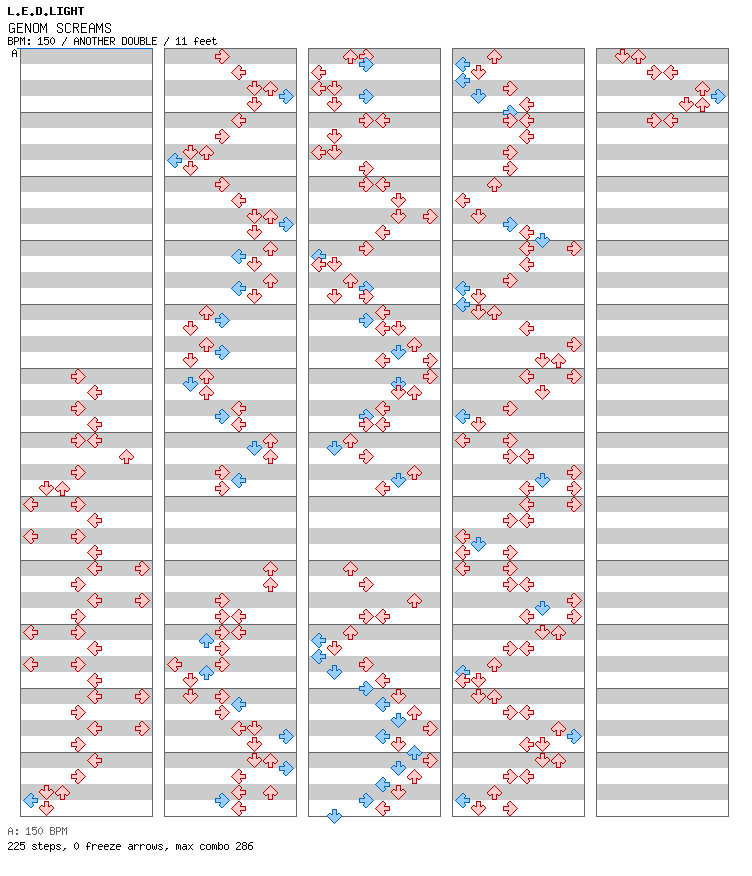 L.E.D.LIGHT
GENOM SCREAMS
BPM: 150 / ANOTHER DOUBLE / 11 feet
A

A: 150 BPM
225 steps, 0 freeze arrows, max combo 286